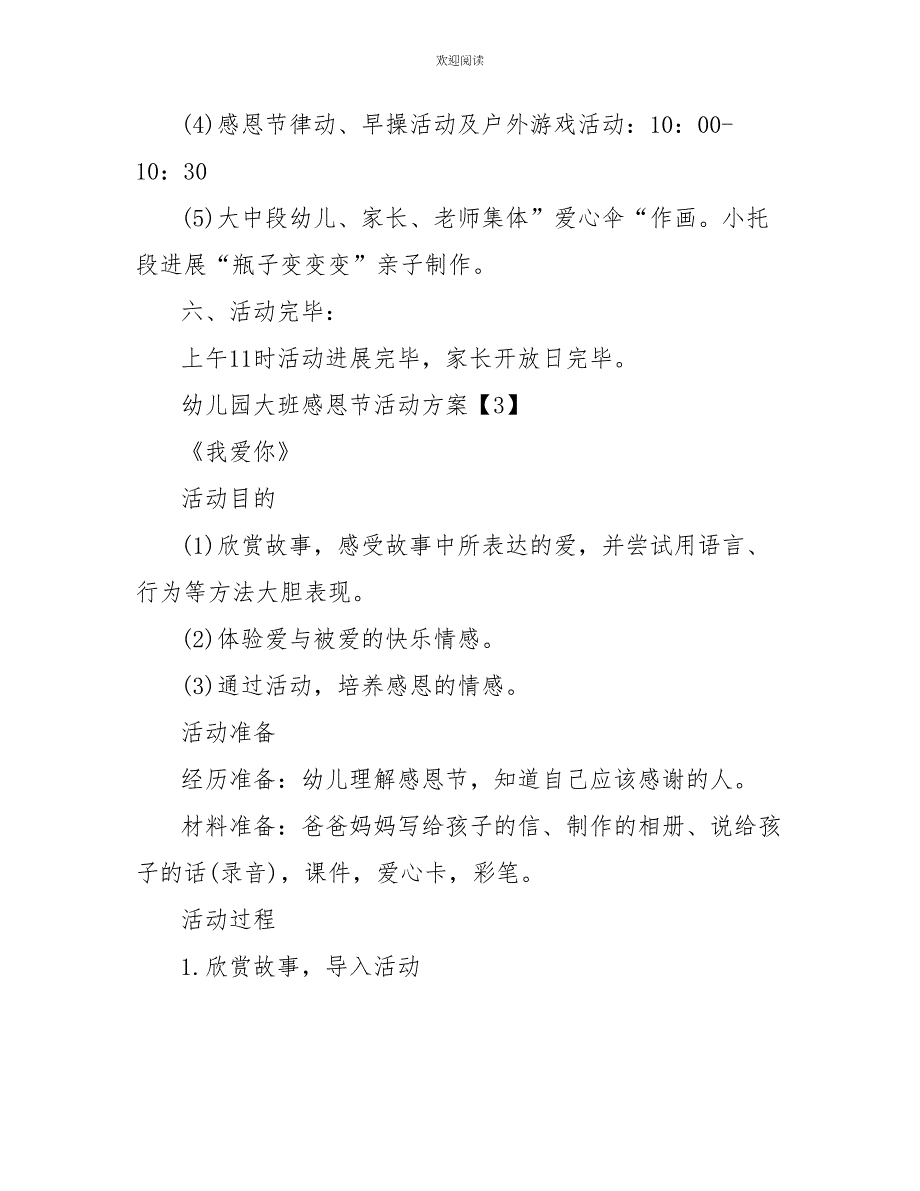 欢迎阅读

(4)感恩节律动、早操活动及户外游戏活动：10：00-10：30

(5)大中段幼儿、家长、老师集体”爱心伞“作画。小托段进展“瓶子变变变”亲子制作。

六、活动完毕：

上午11时活动进展完毕，家长开放日完毕。

幼儿园大班感恩节活动方案【3】

《我爱你》

活动目的

(1)欣赏故事，感受故事中所表达的爱，并尝试用语言、行为等方法大胆表现。

(2)体验爱与被爱的快乐情感。

(3)通过活动，培养感恩的情感。

活动准备

经历准备：幼儿理解感恩节，知道自己应该感谢的人。

材料准备：爸爸妈妈写给孩子的信、制作的相册、说给孩子的话(录音)，课件，爱心卡，彩笔。

活动过程

1.欣赏故事，导入活动